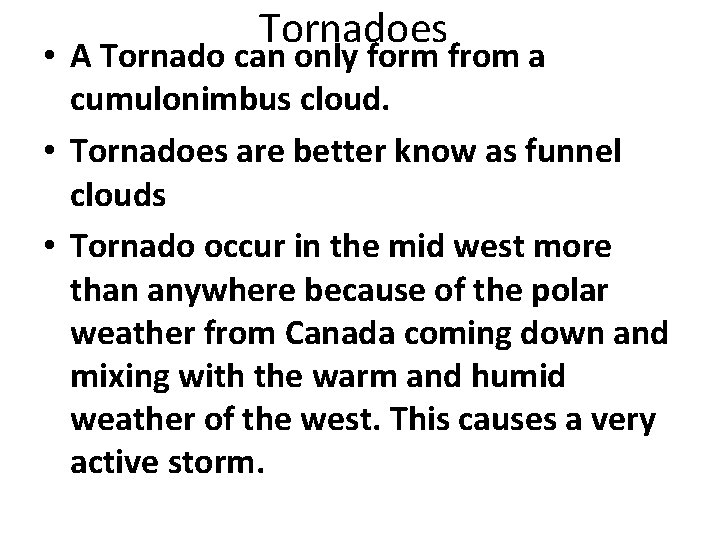 Tornadoes

• A Tornado can only form from a cumulonimbus cloud.
• Tornadoes are better know as funnel clouds
• Tornado occur in the mid west more than anywhere because of the polar weather from Canada coming down and mixing with the warm and humid weather of the west. This causes a very active storm.